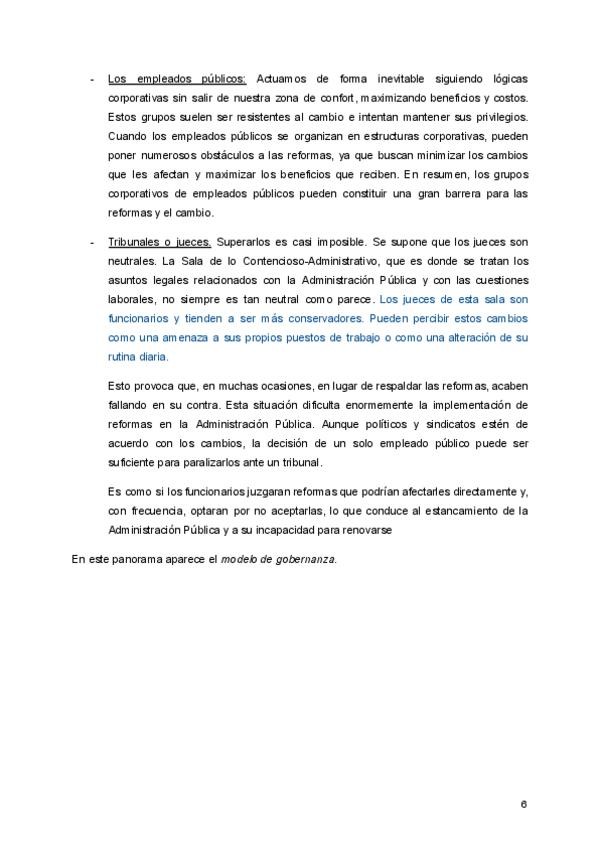 - Los empleados públicos: Actuamos de forma inevitable siguiendo lógicas corporativas sin salir de nuestra zona de confort, maximizando beneficios y costos. Estos grupos suelen ser resistentes al cambio e intentan mantener sus privilegios. Cuando los empleados públicos se organizan en estructuras corporativas, pueden poner numerosos obstáculos a las reformas, ya que buscan minimizar los cambios que les afectan y maximizar los beneficios que reciben. En resumen, los grupos corporativos de empleados públicos pueden constituir una gran barrera para las reformas y el cambio.

- Tribunales o jueces. Superarlos es casi imposible. Se supone que los jueces son neutrales. La Sala de lo Contencioso-Administrativo, que es donde se tratan los asuntos legales relacionados con la Administración Pública y con las cuestiones laborales, no siempre es tan neutral como parece. Los jueces de esta sala son funcionarios y tienden a ser más conservadores. Pueden percibir estos cambios como una amenaza a sus propios puestos de trabajo o como una alteración de su rutina diaria.

Esto provoca que, en muchas ocasiones, en lugar de respaldar las reformas, acaben fallando en su contra. Esta situación dificulta enormemente la implementación de reformas en la Administración Pública. Aunque políticos y sindicatos estén de acuerdo con los cambios, la decisión de un solo empleado público puede ser suficiente para paralizarlos ante un tribunal.

Es como si los funcionarios juzgaran reformas que podrían afectarles directamente y, con frecuencia, optaran por no aceptarlas, lo que conduce al estancamiento de la Administración Pública y a su incapacidad para renovarse

En este panorama aparece el modelo de gobernanza.

6